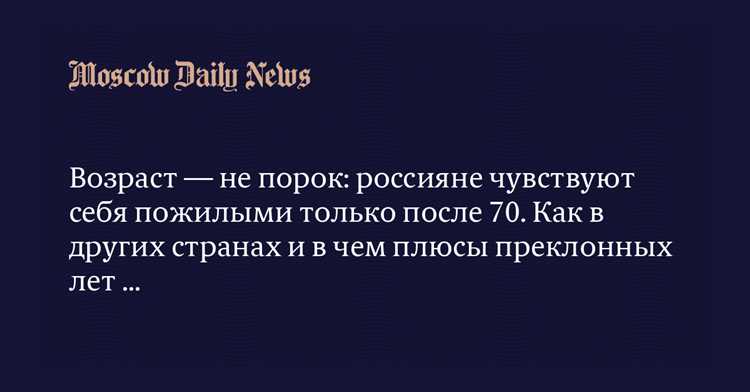 Moscow Daily News

Возраст — не порок: россияне чувствуют себя пожилыми только после 70. Как в других странах и в чем плюсы преклонных лет ...